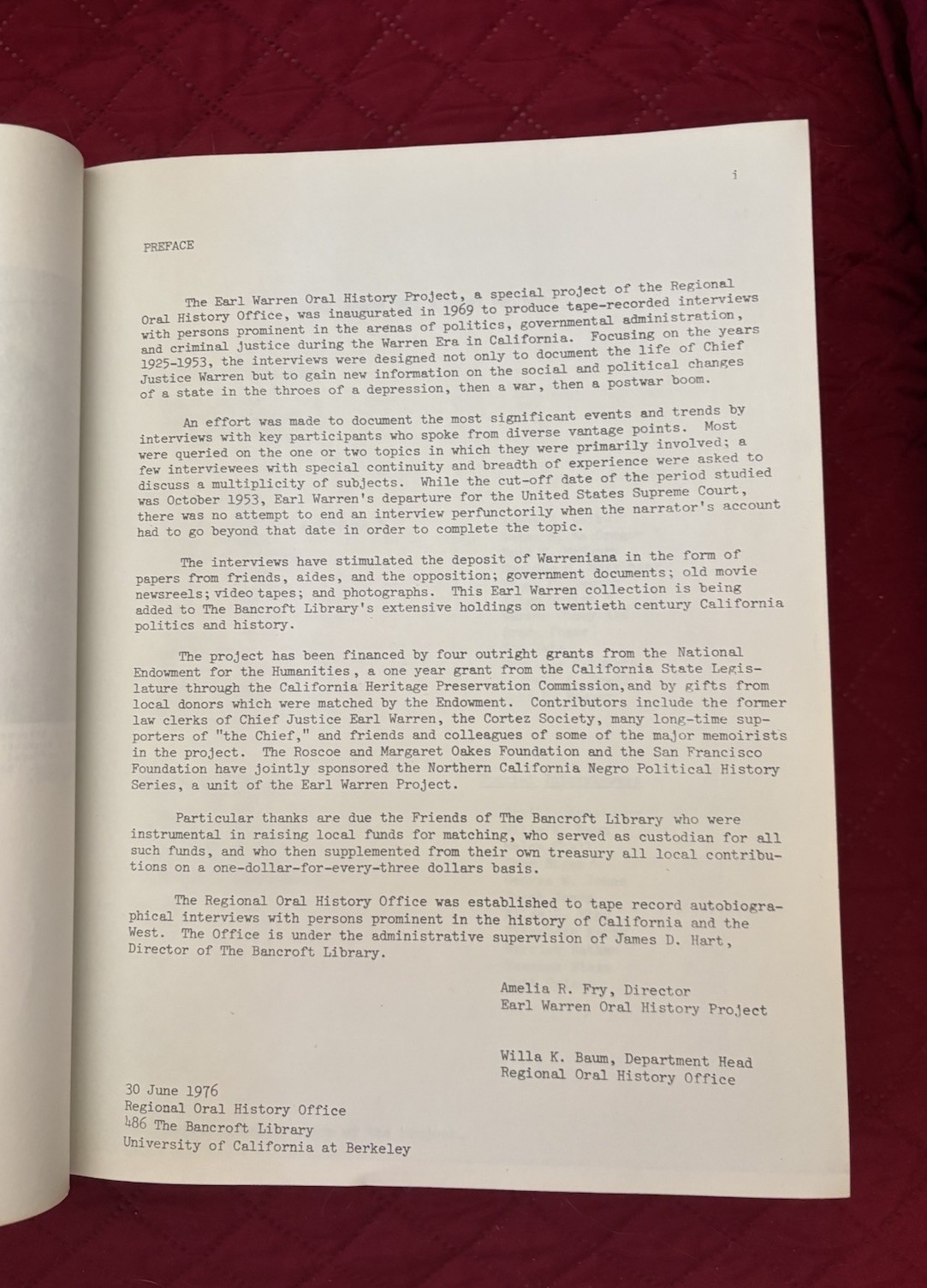 i

PREFACE

The Earl Warren Oral History Project, a special project of the Regional Oral History Office, was inaugurated in 1969 to produce tape-recorded interviews with persons prominent in the arenas of politics, governmental administration, and criminal justice during the Warren Era in California. Focusing on the years 1925-1953, the interviews were designed not only to document the life of Chief Justice Warren but to gain new information on the social and political changes of a state in the throes of a depression, then a war, then a postwar boom.

An effort was made to document the most significant events and trends by interviews with key participants who spoke from diverse vantage points. Most were queried on the one or two topics in which they were primarily involved; a few interviewees with special continuity and breadth of experience were asked to discuss a multiplicity of subjects. While the cut-off date of the period studied was October 1953, Earl Warren's departure for the United States Supreme Court, there was no attempt to end an interview perfunctorily when the narrator's account had to go beyond that date in order to complete the topic.

The interviews have stimulated the deposit of Warreniana in the form of papers from friends, aides, and the opposition; government documents; old movie newsreels; video tapes; and photographs. This Earl Warren collection is being added to The Bancroft Library's extensive holdings on twentieth century California politics and history.

The project has been financed by four outright grants from the National Endowment for the Humanities, a one year grant from the California State Legislature through the California Heritage Preservation Commission, and by gifts from local donors which were matched by the Endowment. Contributors include the former law clerks of Chief Justice Earl Warren, the Cortez Society, many long-time supporters of "the Chief," and friends and colleagues of some of the major memoirists in the project. The Roscoe and Margaret Oakes Foundation and the San Francisco Foundation have jointly sponsored the Northern California Negro Political History Series, a unit of the Earl Warren Project.

Particular thanks are due the Friends of The Bancroft Library who were instrumental in raising local funds for matching, who served as custodian for all such funds, and who then supplemented from their own treasury all local contributions on a one-dollar-for-every-three dollars basis.

The Regional Oral History Office was established to tape record autobiographical interviews with persons prominent in the history of California and the West. The Office is under the administrative supervision of James D. Hart, Director of The Bancroft Library.

Amelia R. Fry, Director
Earl Warren Oral History Project

Willa K. Baum, Department Head
Regional Oral History Office

30 June 1976
Regional Oral History Office
486 The Bancroft Library
University of California at Berkeley